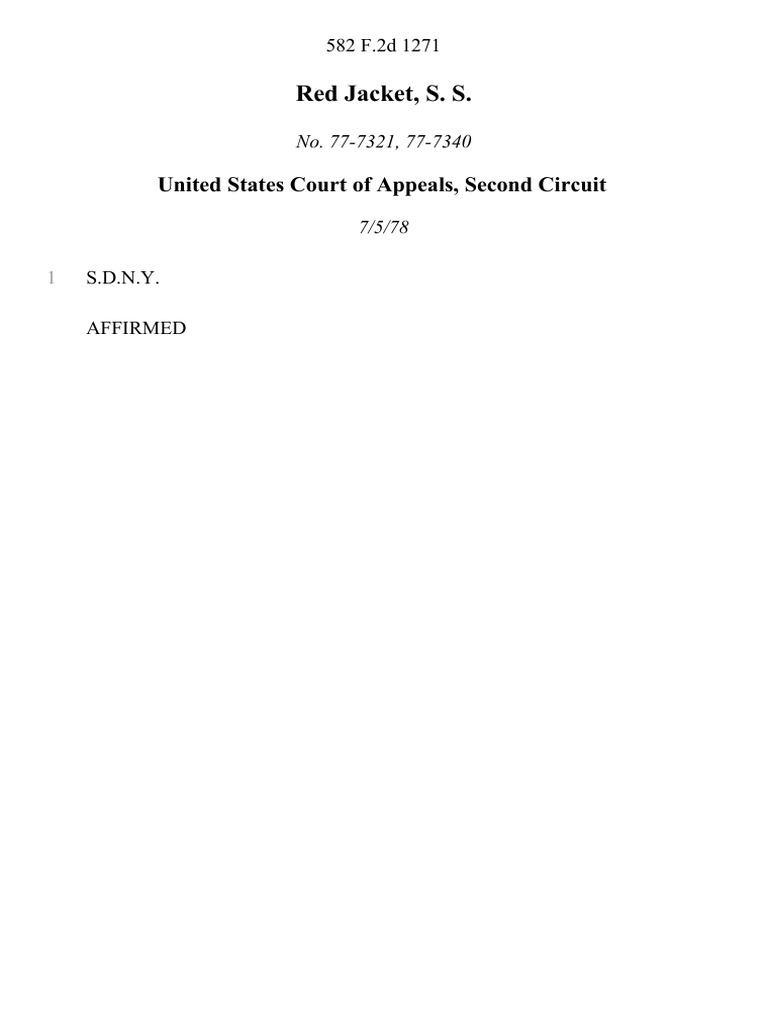 582 F.2d 1271

Red Jacket, S. S.

No. 77-7321, 77-7340

United States Court of Appeals, Second Circuit

7/5/78

1 S.D.N.Y.

AFFIRMED